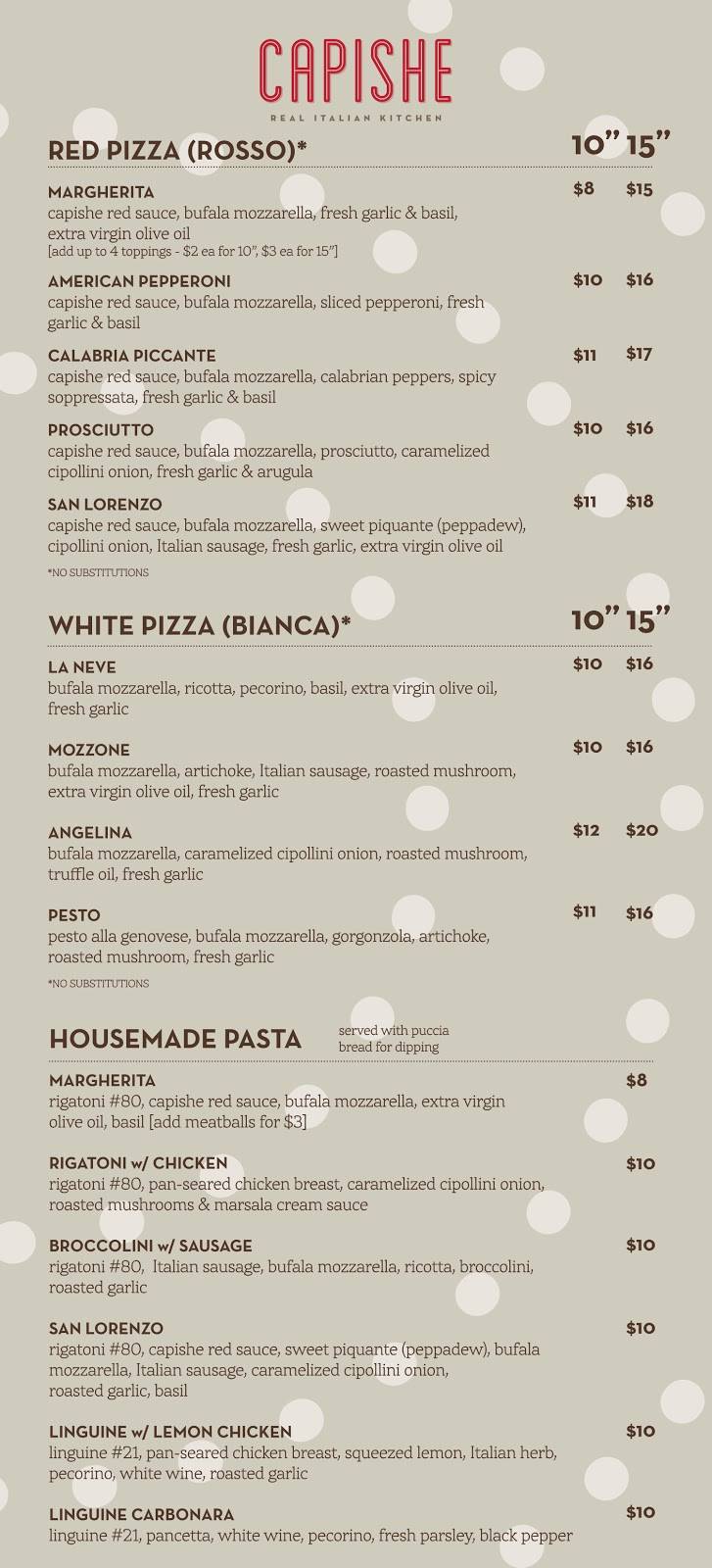 CAPISHE
REAL ITALIAN KITCHEN

RED PIZZA (ROSSO)* 10" 15"

MARGHERITA $8 $15
capishe red sauce, bufala mozzarella, fresh garlic & basil, extra virgin olive oil
[add up to 4 toppings - $2 ea for 10", $3 ea for 15"]

AMERICAN PEPPERONI $10 $16
capishe red sauce, bufala mozzarella, sliced pepperoni, fresh garlic & basil

CALABRIA PICCANTE $11 $17
capishe red sauce, bufala mozzarella, calabrian peppers, spicy soppressata, fresh garlic & basil

PROSCIUTTO $10 $16
capishe red sauce, bufala mozzarella, prosciutto, caramelized cipollini onion, fresh garlic & arugula

SAN LORENZO $11 $18
capishe red sauce, bufala mozzarella, sweet piquante (peppadew), cipollini onion, Italian sausage, fresh garlic, extra virgin olive oil

*NO SUBSTITUTIONS

WHITE PIZZA (BIANCA)* 10" 15"

LA NEVE $10 $16
bufala mozzarella, ricotta, pecorino, basil, extra virgin olive oil, fresh garlic

MOZZONE $10 $16
bufala mozzarella, artichoke, Italian sausage, roasted mushroom, extra virgin olive oil, fresh garlic

ANGELINA $12 $20
bufala mozzarella, caramelized cipollini onion, roasted mushroom, truffle oil, fresh garlic

PESTO $11 $16
pesto alla genovese, bufala mozzarella, gorgonzola, artichoke, roasted mushroom, fresh garlic

*NO SUBSTITUTIONS

HOUSEMADE PASTA served with puccia bread for dipping

MARGHERITA $8
rigatoni #80, capishe red sauce, bufala mozzarella, extra virgin olive oil, basil [add meatballs for $3]

RIGATONI w/ CHICKEN $10
rigatoni #80, pan-seared chicken breast, caramelized cipollini onion, roasted mushrooms & marsala cream sauce

BROCCOLINI w/ SAUSAGE $10
rigatoni #80, Italian sausage, bufala mozzarella, ricotta, broccolini, roasted garlic

SAN LORENZO $10
rigatoni #80, capishe red sauce, sweet piquante (peppadew), bufala mozzarella, Italian sausage, caramelized cipollini onion, roasted garlic, basil

LINGUINE w/ LEMON CHICKEN $10
linguine #21, pan-seared chicken breast, squeezed lemon, Italian herb, pecorino, white wine, roasted garlic

LINGUINE CARBONARA $10
linguine #21, pancetta, white wine, pecorino, fresh parsley, black pepper